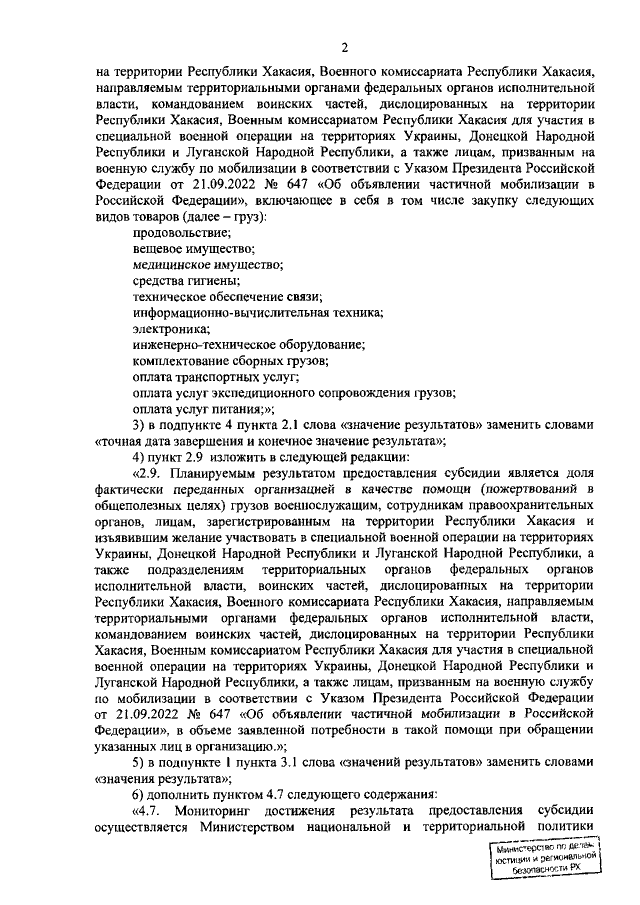 2

на территории Республики Хакасия, Военного комиссариата Республики Хакасия, направляемым территориальными органами федеральных органов исполнительной власти, командованием воинских частей, дислоцированных на территории Республики Хакасия, Военным комиссариатом Республики Хакасия для участия в специальной военной операции на территориях Украины, Донецкой Народной Республики и Луганской Народной Республики, а также лицам, призванным на военную службу по мобилизации в соответствии с Указом Президента Российской Федерации от 21.09.2022 № 647 «Об объявлении частичной мобилизации в Российской Федерации», включающее в себя в том числе закупку следующих видов товаров (далее – груз):

продовольствие;

вещевое имущество;

медицинское имущество;

средства гигиены;

техническое обеспечение связи;

информационно-вычислительная техника;

электроника;

инженерно-техническое оборудование;

комплектование сборных грузов;

оплата транспортных услуг;

оплата услуг экспедиционного сопровождения грузов;

оплата услуг питания;»;

3) в подпункте 4 пункта 2.1 слова «значение результатов» заменить словами «точная дата завершения и конечное значение результата»;

4) пункт 2.9 изложить в следующей редакции:

«2.9. Планируемым результатом предоставления субсидии является доля фактически переданных организацией в качестве помощи (пожертвований в общеполезных целях) грузов военнослужащим, сотрудникам правоохранительных органов, лицам, зарегистрированным на территории Республики Хакасия и изъявившим желание участвовать в специальной военной операции на территориях Украины, Донецкой Народной Республики и Луганской Народной Республики, а также подразделениям территориальных органов федеральных органов исполнительной власти, воинских частей, дислоцированных на территории Республики Хакасия, Военного комиссариата Республики Хакасия, направляемым территориальными органами федеральных органов исполнительной власти, командованием воинских частей, дислоцированных на территории Республики Хакасия, Военным комиссариатом Республики Хакасия для участия в специальной военной операции на территориях Украины, Донецкой Народной Республики и Луганской Народной Республики, а также лицам, призванным на военную службу по мобилизации в соответствии с Указом Президента Российской Федерации от 21.09.2022 № 647 «Об объявлении частичной мобилизации в Российской Федерации», в объеме заявленной потребности в такой помощи при обращении указанных лиц в организацию.»;

5) в подпункте 1 пункта 3.1 слова «значений результатов» заменить словами «значения результата»;

6) дополнить пунктом 4.7 следующего содержания:

«4.7. Мониторинг достижения результата предоставления субсидии осуществляется Министерством национальной и территориальной политики

Министерство по делам юстиции и региональной безопасности РХ